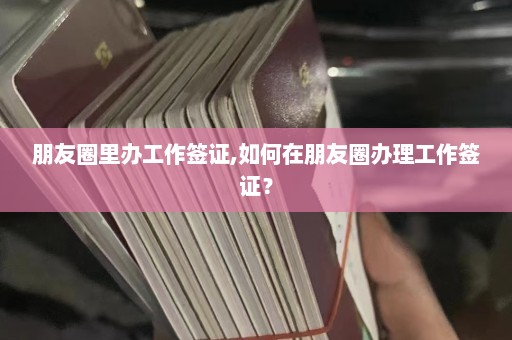 朋友圈里办工作签证,如何在朋友圈办理工作签证?